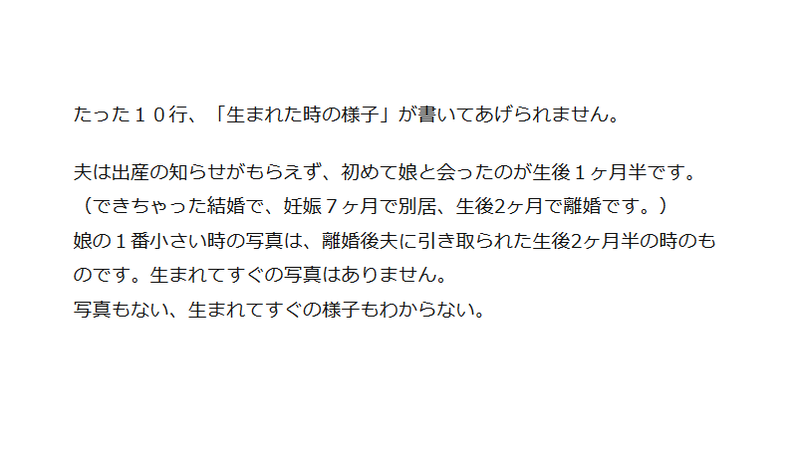 たった１０行、「生まれた時の様子」が書いてあげられません。

夫は出産の知らせがもらえず、初めて娘と会ったのが生後１ヶ月半です。
（できちゃった結婚で、妊娠７ヶ月で別居、生後2ヶ月で離婚です。）
娘の１番小さい時の写真は、離婚後夫に引き取られた生後2ヶ月半の時のものです。生まれてすぐの写真はありません。
写真もない、生まれてすぐの様子もわからない。